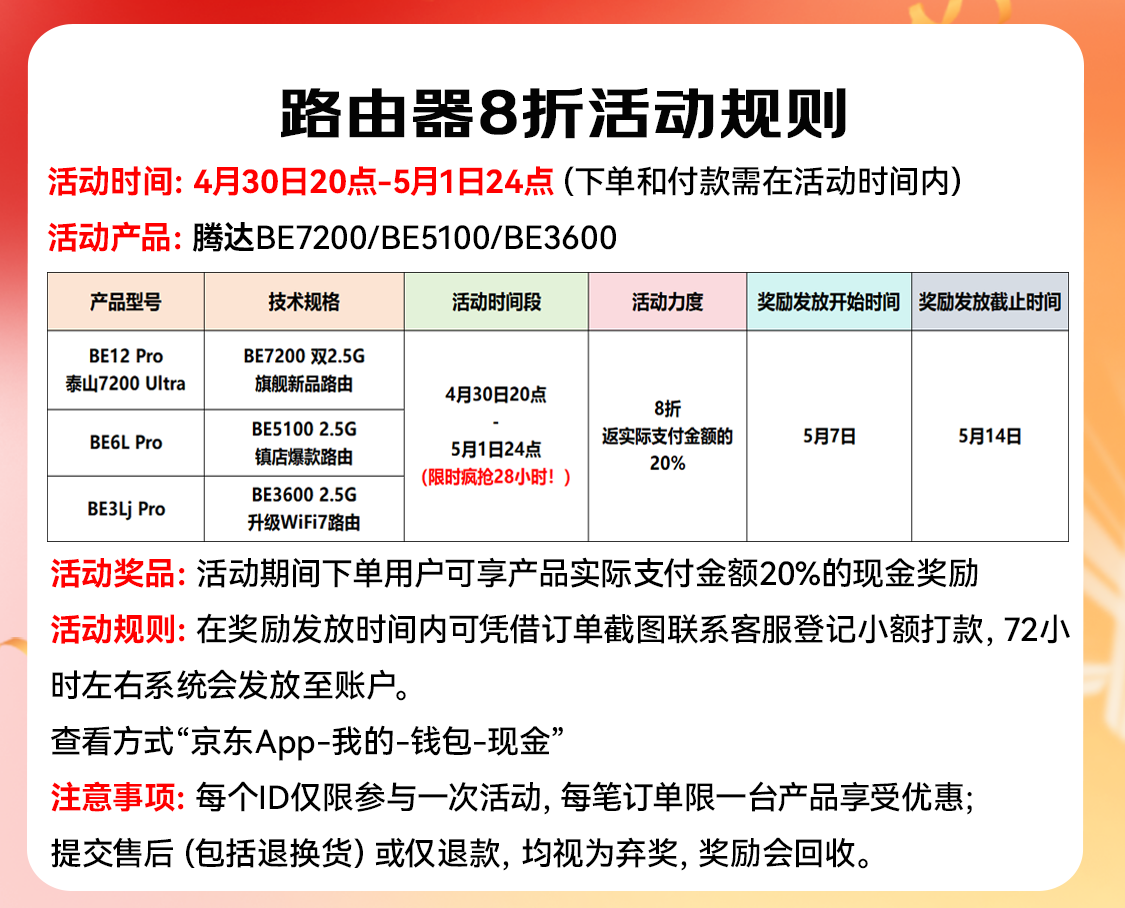 路由器8折活动规则

活动时间: 4月30日20点-5月1日24点 (下单和付款需在活动时间内)

活动产品: 腾达BE7200/BE5100/BE3600

| 产品型号 | 技术规格 | 活动时间段 | 活动力度 | 奖励发放开始时间 | 奖励发放截止时间 |
|---|---|---|---|---|---|
| BE12 Pro 泰山7200 Ultra | BE7200 双2.5G 旗舰新品路由 | 4月30日20点 - 5月1日24点 (限时疯抢28小时!) | 8折 返实际支付金额的20% | 5月7日 | 5月14日 |
| BE6L Pro | BE5100 2.5G 镇店爆款路由 | | | | |
| BE3Lj Pro | BE3600 2.5G 升级WiFi7路由 | | | | |

活动奖品: 活动期间下单用户可享产品实际支付金额20%的现金奖励

活动规则: 在奖励发放时间内可凭借订单截图联系客服登记小额打款, 72小时左右系统会发放至账户。

查看方式“京东App-我的-钱包-现金”

注意事项: 每个ID仅限参与一次活动, 每笔订单限一台产品享受优惠;

提交售后 (包括退换货) 或仅退款, 均视为弃奖, 奖励会回收。